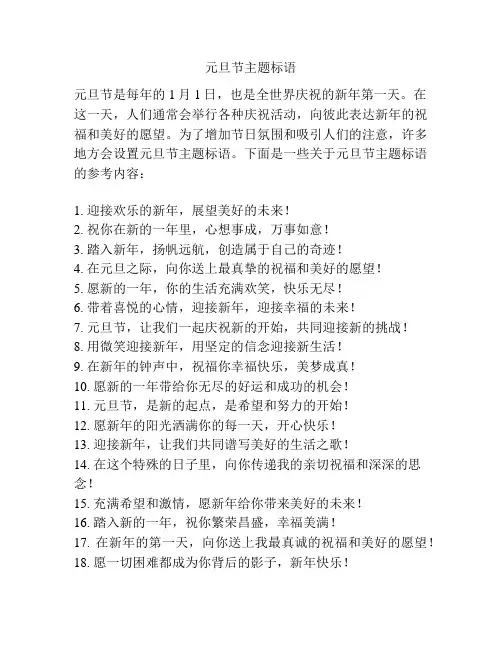 元旦节主题标语

元旦节是每年的 1 月 1 日，也是全世界庆祝的新年第一天。在这一天，人们通常会举行各种庆祝活动，向彼此表达新年的祝福和美好的愿望。为了增加节日氛围和吸引人们的注意，许多地方会设置元旦节主题标语。下面是一些关于元旦节主题标语的参考内容：

1. 迎接欢乐的新年，展望美好的未来！
2. 祝你在新的一年里，心想事成，万事如意！
3. 踏入新年，扬帆远航，创造属于自己的奇迹！
4. 在元旦之际，向你送上最真挚的祝福和美好的愿望！
5. 愿新的一年，你的生活充满欢笑，快乐无尽！
6. 带着喜悦的心情，迎接新年，迎接幸福的未来！
7. 元旦节，让我们一起庆祝新的开始，共同迎接新的挑战！
8. 用微笑迎接新年，用坚定的信念迎接新生活！
9. 在新年的钟声中，祝福你幸福快乐，美梦成真！
10. 愿新的一年带给你无尽的好运和成功的机会！
11. 元旦节，是新的起点，是希望和努力的开始！
12. 愿新年的阳光洒满你的每一天，开心快乐！
13. 迎接新年，让我们共同谱写美好的生活之歌！
14. 在这个特殊的日子里，向你传递我的亲切祝福和深深的思念！
15. 充满希望和激情，愿新年给你带来美好的未来！
16. 踏入新的一年，祝你繁荣昌盛，幸福美满！
17. 在新年的第一天，向你送上我最真诚的祝福和美好的愿望！
18. 愿一切困难都成为你背后的影子，新年快乐！